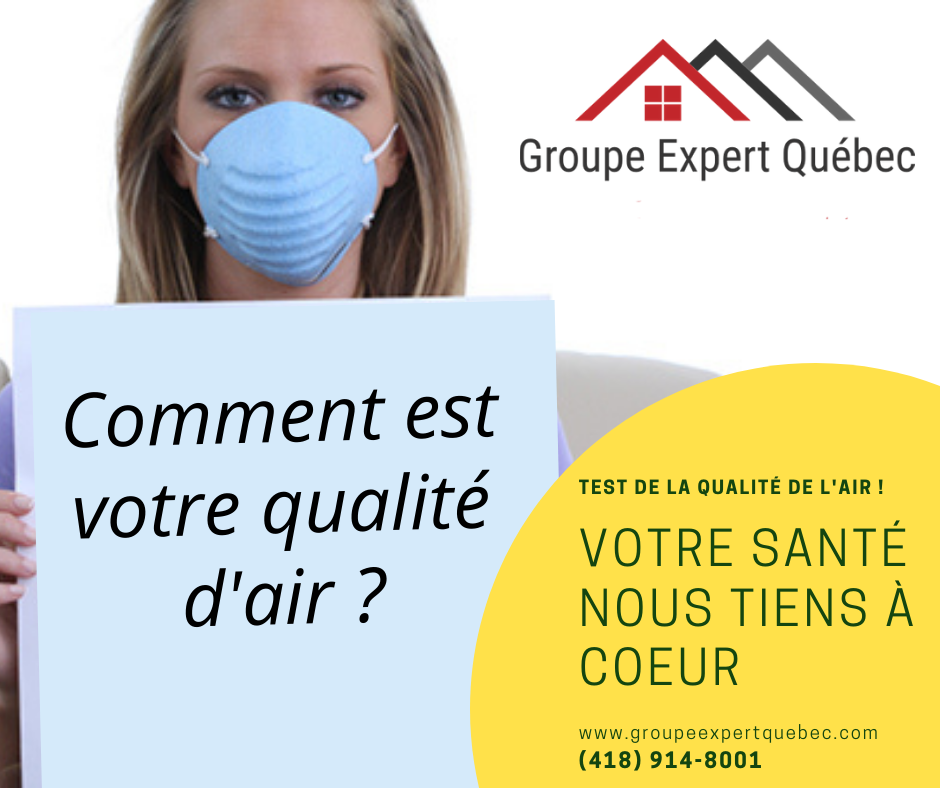 Groupe Expert Québec

Comment est votre qualité d'air ?

TEST DE LA QUALITÉ DE L'AIR !

VOTRE SANTÉ NOUS TIENS À COEUR

www.groupeexpertquebec.com
(418) 914-8001